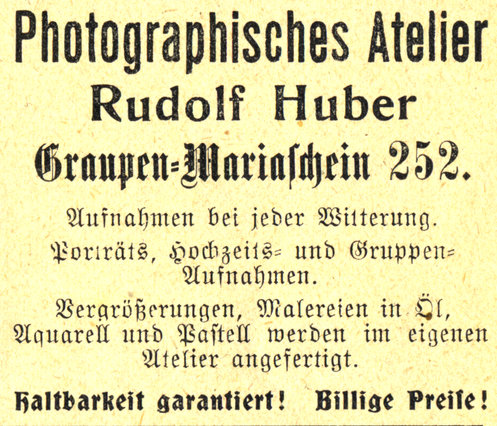 Photographisches Atelier
Rudolf Huber
Graupen-Mariaschein 252.

Aufnahmen bei jeder Witterung.

Porträts, Hochzeits- und Gruppen-Aufnahmen.

Vergrößerungen, Malereien in Öl, Aquarell und Pastell werden im eigenen Atelier angefertigt.

Haltbarkeit garantiert! Billige Preise!